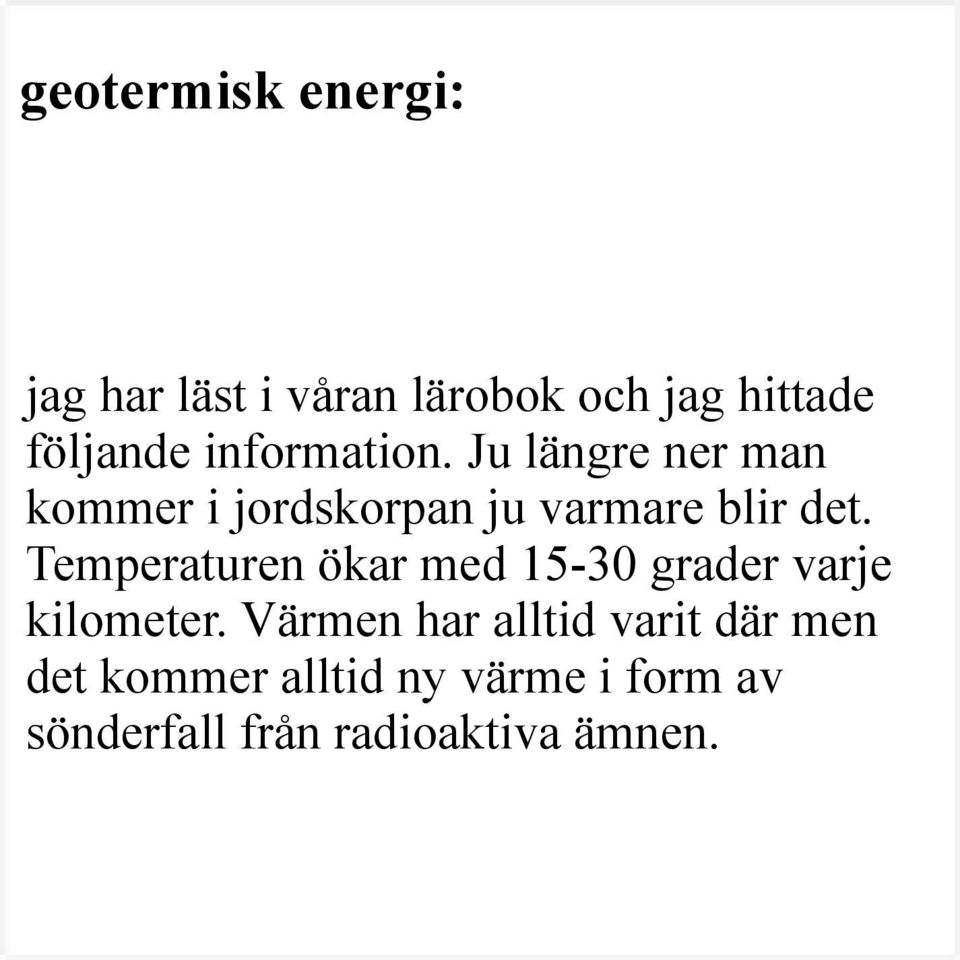 geotermisk energi:

jag har läst i våran lärobok och jag hittade följande information. Ju längre ner man kommer i jordskorpan ju varmare blir det. Temperaturen ökar med 15-30 grader varje kilometer. Värmen har alltid varit där men det kommer alltid ny värme i form av sönderfall från radioaktiva ämnen.